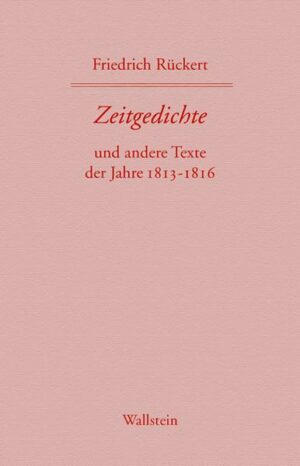 Friedrich Rückert

Zeitgedichte

und andere Texte
der Jahre 1813-1816

Wallstein